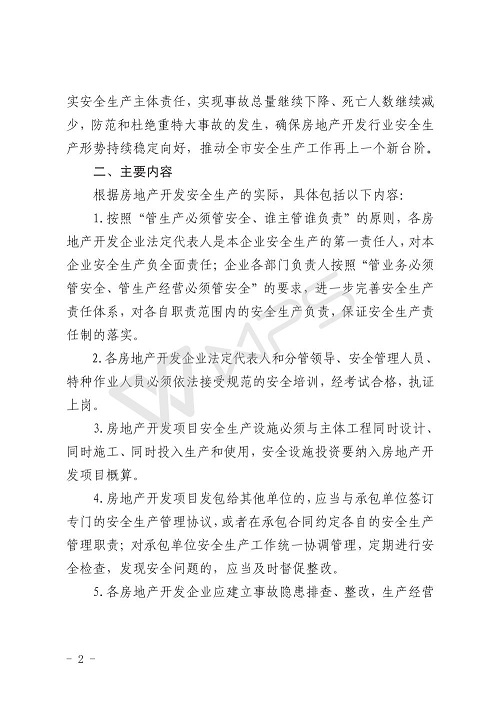 实安全生产主体责任，实现事故总量继续下降、死亡人数继续减少，防范和杜绝重特大事故的发生，确保房地产开发行业安全生产形势持续稳定向好，推动全市安全生产工作再上一个新台阶。

二、主要内容

根据房地产开发安全生产的实际，具体包括以下内容：

1.按照“管生产必须管安全、谁主管谁负责”的原则，各房地产开发企业法定代表人是本企业安全生产的第一责任人，对本企业安全生产负全面责任；企业各部门负责人按照“管业务必须管安全、管生产经营必须管安全”的要求，进一步完善安全生产责任体系，对各自职责范围内的安全生产负责，保证安全生产责任制的落实。

2.各房地产开发企业法定代表人和分管领导、安全管理人员、特种作业人员必须依法接受规范的安全培训，经考试合格，执证上岗。

3.房地产开发项目安全生产设施必须与主体工程同时设计、同时施工、同时投入生产和使用，安全设施投资要纳入房地产开发项目概算。

4.房地产开发项目发包给其他单位的，应当与承包单位签订专门的安全生产管理协议，或者在承包合同约定各自的安全生产管理职责；对承包单位安全生产工作统一协调管理，定期进行安全检查，发现安全问题的，应当及时督促整改。

5.各房地产开发企业应建立事故隐患排查、整改，生产经营

WPS

- 2 -